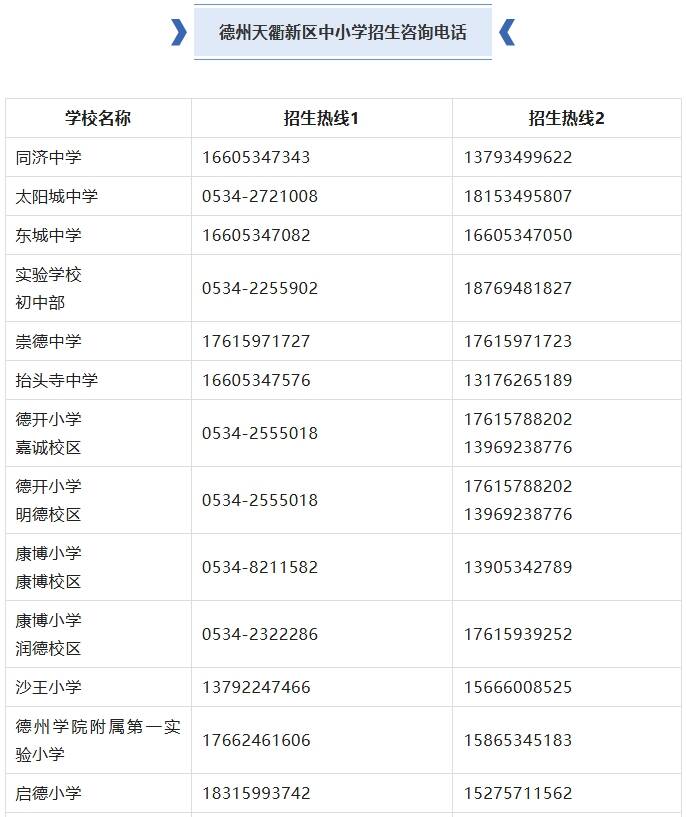 德州天衢新区中小学招生咨询电话

| 学校名称 | 招生热线1 | 招生热线2 |
|---|---|---|
| 同济中学 | 16605347343 | 13793499622 |
| 太阳城中学 | 0534-2721008 | 18153495807 |
| 东城中学 | 16605347082 | 16605347050 |
| 实验学校初中部 | 0534-2255902 | 18769481827 |
| 崇德中学 | 17615971727 | 17615971723 |
| 抬头寺中学 | 16605347576 | 13176265189 |
| 德开小学嘉诚校区 | 0534-2555018 | 17615788202 13969238776 |
| 德开小学明德校区 | 0534-2555018 | 17615788202 13969238776 |
| 康博小学康博校区 | 0534-8211582 | 13905342789 |
| 康博小学润德校区 | 0534-2322286 | 17615939252 |
| 沙王小学 | 13792247466 | 15666008525 |
| 德州学院附属第一实验小学 | 17662461606 | 15865345183 |
| 启德小学 | 18315993742 | 15275711562 |